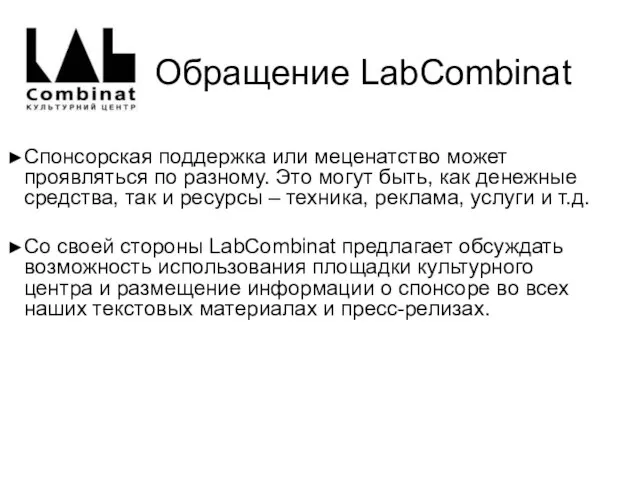 LAB
Combinat
КУЛЬТУРНИЙ ЦЕНТР

Обращение LabCombinat

►Спонсорская поддержка или меценатство может проявляться по разному. Это могут быть, как денежные средства, так и ресурсы – техника, реклама, услуги и т.д.

►Со своей стороны LabCombinat предлагает обсуждать возможность использования площадки культурного центра и размещение информации о спонсоре во всех наших текстовых материалах и пресс-релизах.